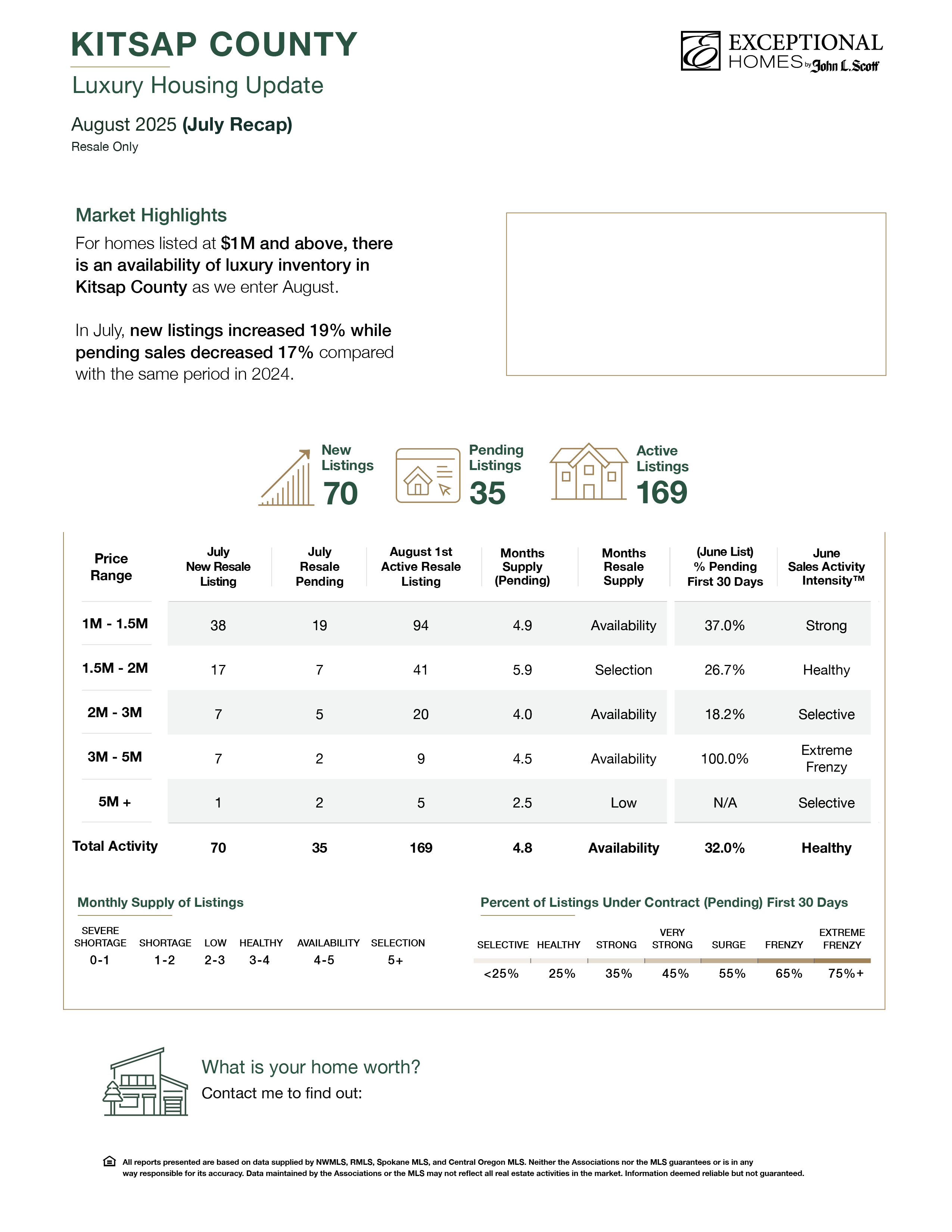 KITSAP COUNTY
Luxury Housing Update

August 2025 (July Recap)
Resale Only

EXCEPTIONAL HOMES by John L. Scott

Market Highlights

For homes listed at $1M and above, there is an availability of luxury inventory in Kitsap County as we enter August.

In July, new listings increased 19% while pending sales decreased 17% compared with the same period in 2024.

New Listings 70

Pending Listings 35

Active Listings 169

| Price Range | July New Resale Listing | July Resale Pending | August 1st Active Resale Listing | Months Supply (Pending) | Months Resale Supply | (June List) % Pending First 30 Days | June Sales Activity Intensity™ |
|---|---|---|---|---|---|---|---|
| 1M - 1.5M | 38 | 19 | 94 | 4.9 | Availability | 37.0% | Strong |
| 1.5M - 2M | 17 | 7 | 41 | 5.9 | Selection | 26.7% | Healthy |
| 2M - 3M | 7 | 5 | 20 | 4.0 | Availability | 18.2% | Selective |
| 3M - 5M | 7 | 2 | 9 | 4.5 | Availability | 100.0% | Extreme Frenzy |
| 5M + | 1 | 2 | 5 | 2.5 | Low | N/A | Selective |
| Total Activity | 70 | 35 | 169 | 4.8 | Availability | 32.0% | Healthy |

Monthly Supply of Listings

| SEVERE SHORTAGE | SHORTAGE | LOW | HEALTHY | AVAILABILITY | SELECTION |
|---|---|---|---|---|---|
| 0-1 | 1-2 | 2-3 | 3-4 | 4-5 | 5+ |

Percent of Listings Under Contract (Pending) First 30 Days

| SELECTIVE | HEALTHY | STRONG | VERY STRONG | SURGE | FRENZY | EXTREME FRENZY |
|---|---|---|---|---|---|---|
| <25% | 25% | 35% | 45% | 55% | 65% | 75%+ |

What is your home worth?
Contact me to find out:

All reports presented are based on data supplied by NWMLS, RMLS, Spokane MLS, and Central Oregon MLS. Neither the Associations nor the MLS guarantees or is in any way responsible for its accuracy. Data maintained by the Associations or the MLS may not reflect all real estate activities in the market. Information deemed reliable but not guaranteed.